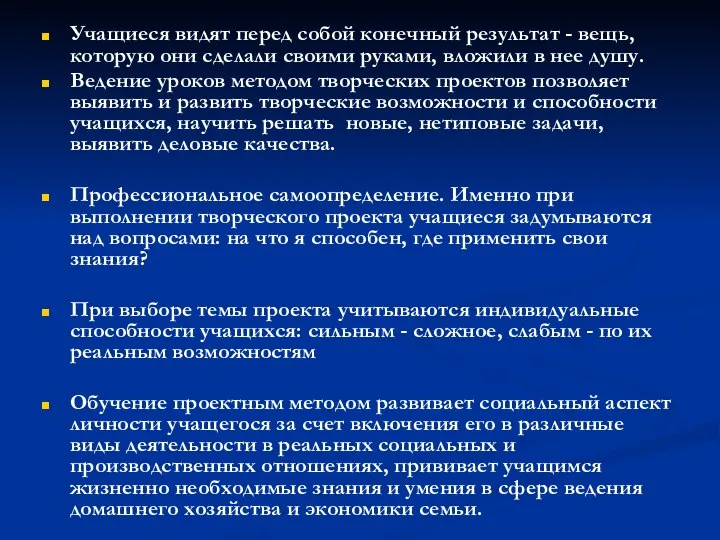 Учащиеся видят перед собой конечный результат - вещь, которую они сделали своими руками, вложили в нее душу.

Ведение уроков методом творческих проектов позволяет выявить и развить творческие возможности и способности учащихся, научить решать новые, нетиповые задачи, выявить деловые качества.

Профессиональное самоопределение. Именно при выполнении творческого проекта учащиеся задумываются над вопросами: на что я способен, где применить свои знания?

При выборе темы проекта учитываются индивидуальные способности учащихся: сильным - сложное, слабым - по их реальным возможностям

Обучение проектным методом развивает социальный аспект личности учащегося за счет включения его в различные виды деятельности в реальных социальных и производственных отношениях, прививает учащимся жизненно необходимые знания и умения в сфере ведения домашнего хозяйства и экономики семьи.